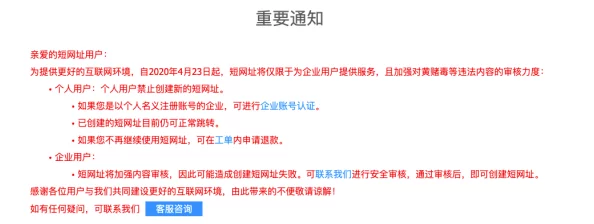 重要通知

亲爱的短网址用户：

为提供更好的互联网环境，自2020年4月23日起，短网址将仅限于为企业用户提供服务，且加强对黄赌毒等违法内容的审核力度：

• 个人用户：个人用户禁止创建新的短网址。
  • 如果您是以个人名义注册账号的企业，可进行企业账号认证。
  • 已创建的短网址目前仍可正常跳转。
  • 如果您不再继续使用短网址，可在工单内申请退款。
• 企业用户：
  • 短网址将加强内容审核，因此可能造成创建短网址失败。可联系我们进行安全审核，通过审核后，即可创建短网址。

感谢各位用户与我们共同建设更好的互联网环境，由此带来的不便敬请谅解！

如有任何疑问，可联系我们 客服咨询